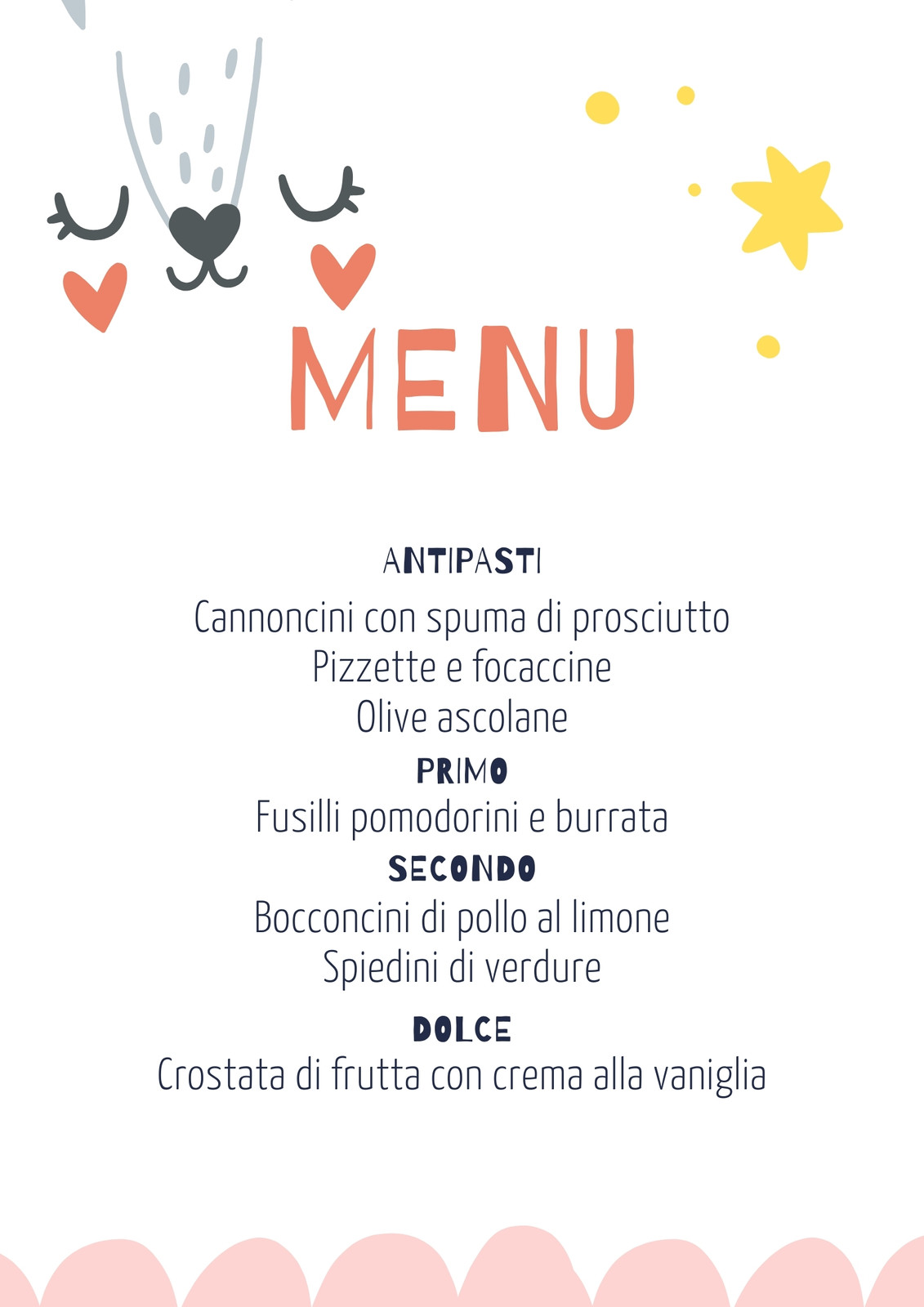 MENU

ANTIPASTI

Cannoncini con spuma di prosciutto
Pizzette e focaccine
Olive ascolane

PRIMO

Fusilli pomodorini e burrata

SECONDO

Bocconcini di pollo al limone
Spiedini di verdure

DOLCE

Crostata di frutta con crema alla vaniglia